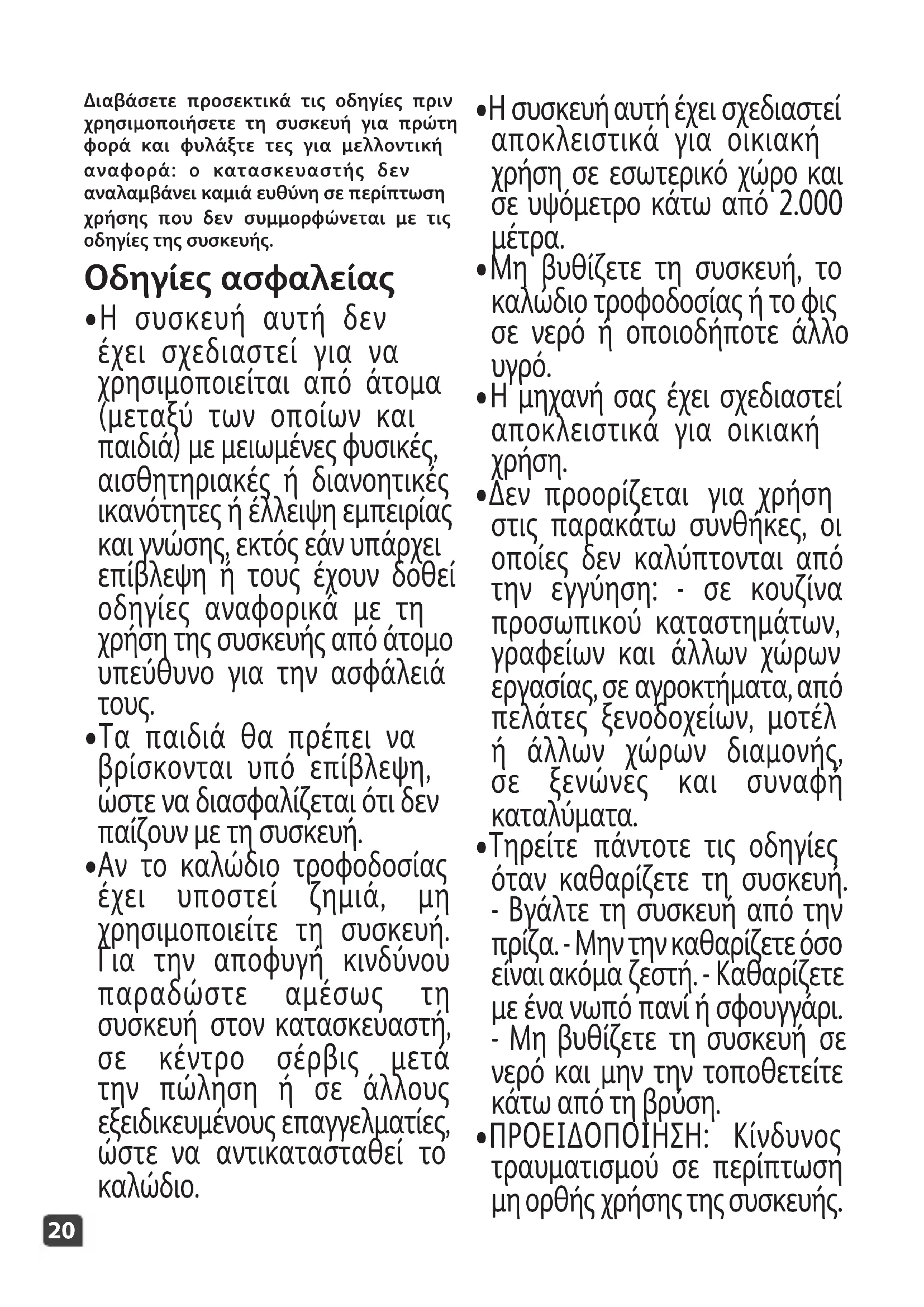 Διαβάσετε προσεκτικά τις οδηγίες πριν χρησιμοποιήσετε τη συσκευή για πρώτη φορά και φυλάξτε τες για μελλοντική αναφορά: ο κατασκευαστής δεν αναλαμβάνει καμιά ευθύνη σε περίπτωση χρήσης που δεν συμμορφώνεται με τις οδηγίες της συσκευής.

Οδηγίες ασφαλείας

•Η συσκευή αυτή δεν έχει σχεδιαστεί για να χρησιμοποιείται από άτομα (μεταξύ των οποίων και παιδιά) με μειωμένες φυσικές, αισθητηριακές ή διανοητικές ικανότητες ή έλλειψη εμπειρίας και γνώσης, εκτός εάν υπάρχει επίβλεψη ή τους έχουν δοθεί οδηγίες αναφορικά με τη χρήση της συσκευής από άτομο υπεύθυνο για την ασφάλειά τους.

•Τα παιδιά θα πρέπει να βρίσκονται υπό επίβλεψη, ώστε να διασφαλίζεται ότι δεν παίζουν με τη συσκευή.

•Αν το καλώδιο τροφοδοσίας έχει υποστεί ζημιά, μη χρησιμοποιείτε τη συσκευή. Για την αποφυγή κινδύνου παραδώστε αμέσως τη συσκευή στον κατασκευαστή, σε κέντρο σέρβις μετά την πώληση ή σε άλλους εξειδικευμένους επαγγελματίες, ώστε να αντικατασταθεί το καλώδιο.

•Η συσκευή αυτή έχει σχεδιαστεί αποκλειστικά για οικιακή χρήση σε εσωτερικό χώρο και σε υψόμετρο κάτω από 2.000 μέτρα.

•Μη βυθίζετε τη συσκευή, το καλώδιο τροφοδοσίας ή το φις σε νερό ή οποιοδήποτε άλλο υγρό.

•Η μηχανή σας έχει σχεδιαστεί αποκλειστικά για οικιακή χρήση.

•Δεν προορίζεται για χρήση στις παρακάτω συνθήκες, οι οποίες δεν καλύπτονται από την εγγύηση: - σε κουζίνα προσωπικού καταστημάτων, γραφείων και άλλων χώρων εργασίας, σε αγροκτήματα, από πελάτες ξενοδοχείων, μοτέλ ή άλλων χώρων διαμονής, σε ξενώνες και συναφή καταλύματα.

•Τηρείτε πάντοτε τις οδηγίες όταν καθαρίζετε τη συσκευή. - Βγάλτε τη συσκευή από την πρίζα. - Μην την καθαρίζετε όσο είναι ακόμα ζεστή. - Καθαρίζετε με ένα νωπό πανί ή σφουγγάρι. - Μη βυθίζετε τη συσκευή σε νερό και μην την τοποθετείτε κάτω από τη βρύση.

•ΠΡΟΕΙΔΟΠΟΙΗΣΗ: Κίνδυνος τραυματισμού σε περίπτωση μη ορθής χρήσης της συσκευής.

20